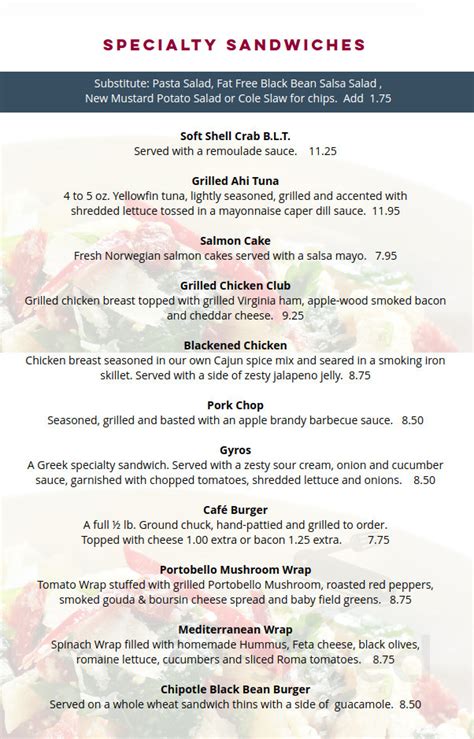 SPECIALTY SANDWICHES

Substitute: Pasta Salad, Fat Free Black Bean Salsa Salad , New Mustard Potato Salad or Cole Slaw for chips. Add 1.75

Soft Shell Crab B.L.T.
Served with a remoulade sauce. 11.25

Grilled Ahi Tuna
4 to 5 oz. Yellowfin tuna, lightly seasoned, grilled and accented with shredded lettuce tossed in a mayonnaise caper dill sauce. 11.95

Salmon Cake
Fresh Norwegian salmon cakes served with a salsa mayo. 7.95

Grilled Chicken Club
Grilled chicken breast topped with grilled Virginia ham, apple-wood smoked bacon and cheddar cheese. 9.25

Blackened Chicken
Chicken breast seasoned in our own Cajun spice mix and seared in a smoking iron skillet. Served with a side of zesty jalapeno jelly. 8.75

Pork Chop
Seasoned, grilled and basted with an apple brandy barbecue sauce. 8.50

Gyros
A Greek specialty sandwich. Served with a zesty sour cream, onion and cucumber sauce, garnished with chopped tomatoes, shredded lettuce and onions. 8.50

Café Burger
A full ½ lb. Ground chuck, hand-pattied and grilled to order. Topped with cheese 1.00 extra or bacon 1.25 extra. 7.75

Portobello Mushroom Wrap
Tomato Wrap stuffed with grilled Portobello Mushroom, roasted red peppers, smoked gouda & boursin cheese spread and baby field greens. 8.75

Mediterranean Wrap
Spinach Wrap filled with homemade Hummus, Feta cheese, black olives, romaine lettuce, cucumbers and sliced Roma tomatoes. 8.75

Chipotle Black Bean Burger
Served on a whole wheat sandwich thins with a side of guacamole. 8.50